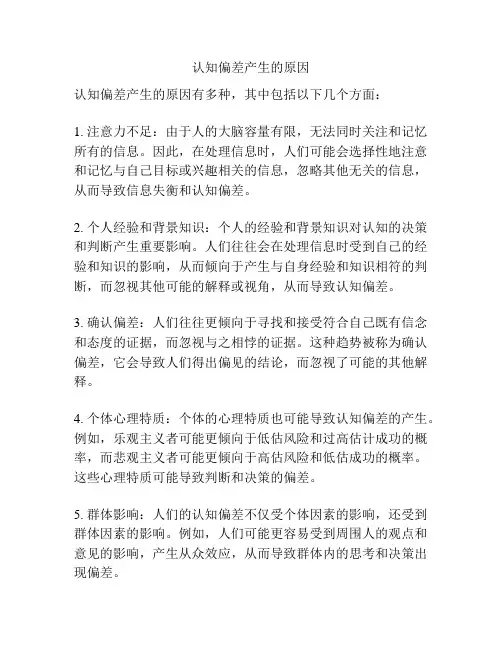 认知偏差产生的原因

认知偏差产生的原因有多种，其中包括以下几个方面：

1. 注意力不足：由于人的大脑容量有限，无法同时关注和记忆所有的信息。因此，在处理信息时，人们可能会选择性地注意和记忆与自己目标或兴趣相关的信息，忽略其他无关的信息，从而导致信息失衡和认知偏差。

2. 个人经验和背景知识：个人的经验和背景知识对认知的决策和判断产生重要影响。人们往往会在处理信息时受到自己的经验和知识的影响，从而倾向于产生与自身经验和知识相符的判断，而忽视其他可能的解释或视角，从而导致认知偏差。

3. 确认偏差：人们往往更倾向于寻找和接受符合自己既有信念和态度的证据，而忽视与之相悖的证据。这种趋势被称为确认偏差，它会导致人们得出偏见的结论，而忽视了可能的其他解释。

4. 个体心理特质：个体的心理特质也可能导致认知偏差的产生。例如，乐观主义者可能更倾向于低估风险和过高估计成功的概率，而悲观主义者可能更倾向于高估风险和低估成功的概率。这些心理特质可能导致判断和决策的偏差。

5. 群体影响：人们的认知偏差不仅受个体因素的影响，还受到群体因素的影响。例如，人们可能更容易受到周围人的观点和意见的影响，产生从众效应，从而导致群体内的思考和决策出现偏差。